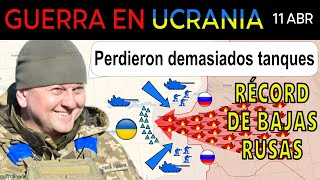 GUERRA EN UCRANIA 11 ABR

Perdieron demasiados tanques

RÉCORD DE BAJAS RUSAS